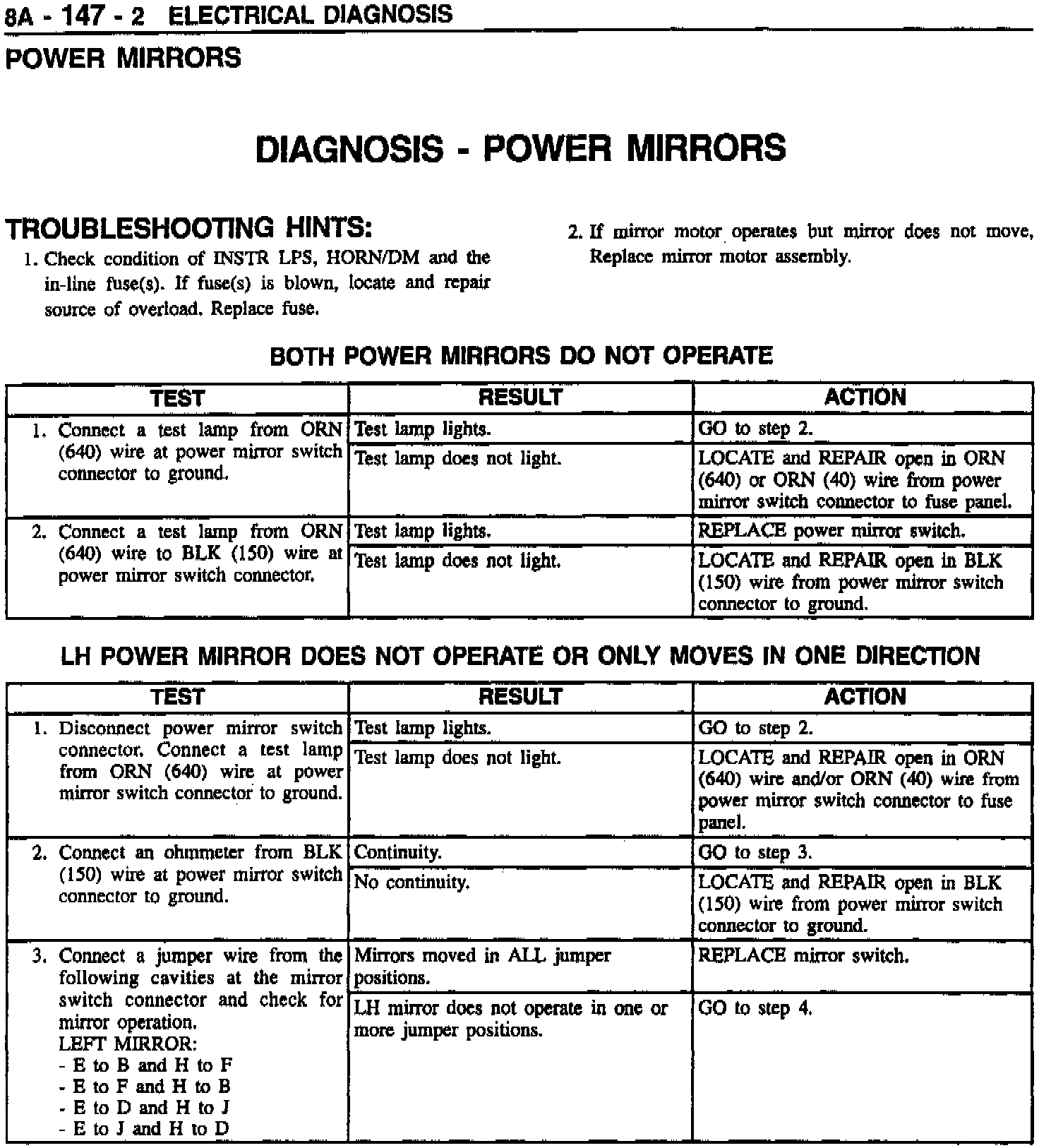 8A - 147 - 2 ELECTRICAL DIAGNOSIS

POWER MIRRORS

DIAGNOSIS - POWER MIRRORS

TROUBLESHOOTING HINTS:

1. Check condition of INSTR LPS, HORN/DM and the in-line fuse(s). If fuse(s) is blown, locate and repair source of overload. Replace fuse.

2. If mirror motor operates but mirror does not move, Replace mirror motor assembly.

BOTH POWER MIRRORS DO NOT OPERATE

| TEST | RESULT | ACTION |
|---|---|---|
| 1. Connect a test lamp from ORN (640) wire at power mirror switch connector to ground. | Test lamp lights. | GO to step 2. |
| | Test lamp does not light. | LOCATE and REPAIR open in ORN (640) or ORN (40) wire from power mirror switch connector to fuse panel. |
| 2. Connect a test lamp from ORN (640) wire to BLK (150) wire at power mirror switch connector. | Test lamp lights. | REPLACE power mirror switch. |
| | Test lamp does not light. | LOCATE and REPAIR open in BLK (150) wire from power mirror switch connector to ground. |

LH POWER MIRROR DOES NOT OPERATE OR ONLY MOVES IN ONE DIRECTION

| TEST | RESULT | ACTION |
|---|---|---|
| 1. Disconnect power mirror switch connector. Connect a test lamp from ORN (640) wire at power mirror switch connector to ground. | Test lamp lights. | GO to step 2. |
| | Test lamp does not light. | LOCATE and REPAIR open in ORN (640) wire and/or ORN (40) wire from power mirror switch connector to fuse panel. |
| 2. Connect an ohmmeter from BLK (150) wire at power mirror switch connector to ground. | Continuity. | GO to step 3. |
| | No continuity. | LOCATE and REPAIR open in BLK (150) wire from power mirror switch connector to ground. |
| 3. Connect a jumper wire from the following cavities at the mirror switch connector and check for mirror operation. LEFT MIRROR: - E to B and H to F - E to F and H to B - E to D and H to J - E to J and H to D | Mirrors moved in ALL jumper positions. | REPLACE mirror switch. |
| | LH mirror does not operate in one or more jumper positions. | GO to step 4. |